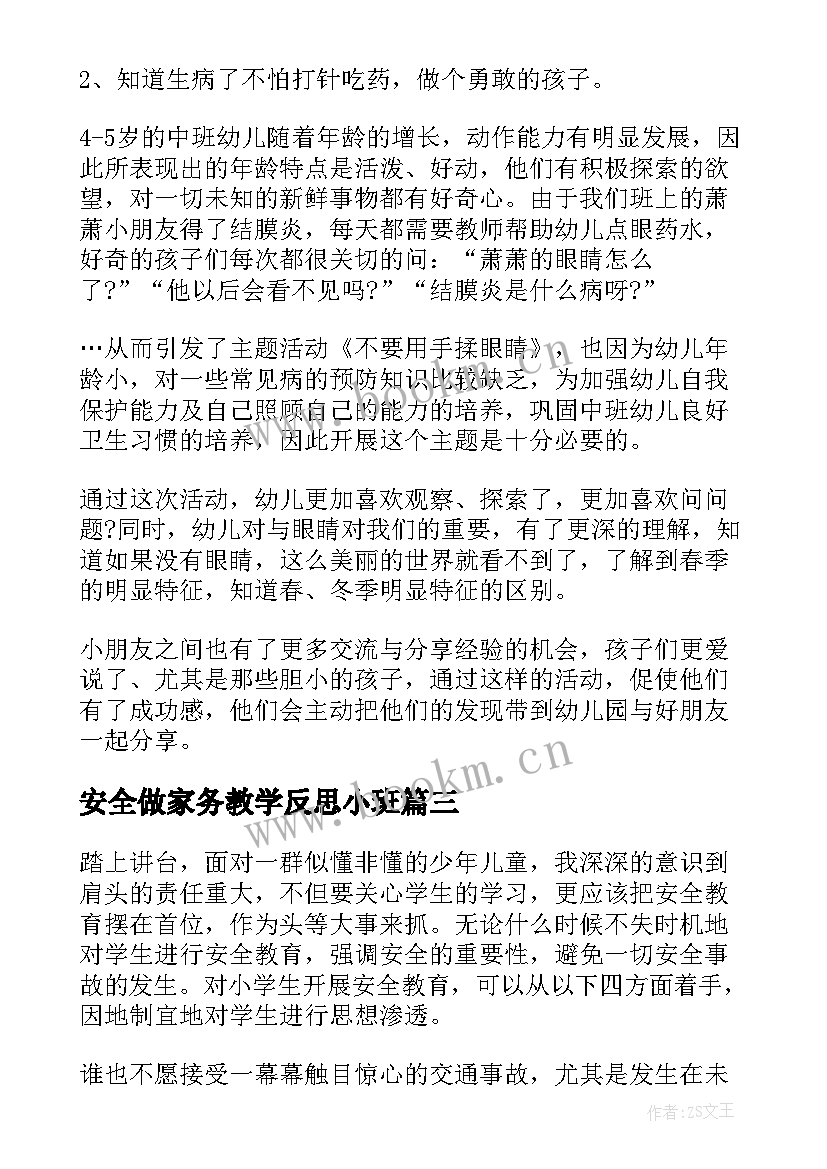 2、知道生病了不怕打针吃药，做个勇敢的孩子。

4-5岁的中班幼儿随着年龄的增长，动作能力有明显发展，因此所表现出的年龄特点是活泼、好动，他们有积极探索的欲望，对一切未知的新鲜事物都有好奇心。由于我们班上的萧萧小朋友得了结膜炎，每天都需要教师帮助幼儿点眼药水，好奇的孩子们每次都很关切的问：“萧萧的眼睛怎么了?”“他以后会看不见吗?”“结膜炎是什么病呀?”

…从而引发了主题活动《不要用手揉眼睛》，也因为幼儿年龄小，对一些常见病的预防知识比较缺乏，为加强幼儿自我保护能力及自己照顾自己的能力的培养，巩固中班幼儿良好卫生习惯的培养，因此开展这个主题是十分必要的。

通过这次活动，幼儿更加喜欢观察、探索了，更加喜欢问问题?同时，幼儿对与眼睛对我们的重要，有了更深的理解，知道如果没有眼睛，这么美丽的世界就看不到了，了解到春季的明显特征，知道春、冬季明显特征的区别。

小朋友之间也有了更多交流与分享经验的机会，孩子们更爱说了、尤其是那些胆小的孩子，通过这样的活动，促使他们有了成功感，他们会主动把他们的发现带到幼儿园与好朋友一起分享。

www.bookm.cn

安全做家务教学反思小班篇三

踏上讲台，面对一群似懂非懂的少年儿童，我深深的意识到肩头的责任重大，不但要关心学生的学习，更应该把安全教育摆在首位，作为头等大事来抓。无论什么时候不失时机地对学生进行安全教育，强调安全的重要性，避免一切安全事故的发生。对小学生开展安全教育，可以从以下四方面着手，因地制宜地对学生进行思想渗透。

谁也不愿接受一幕幕触目惊心的交通事故，尤其是发生在未

作者：ZS文王